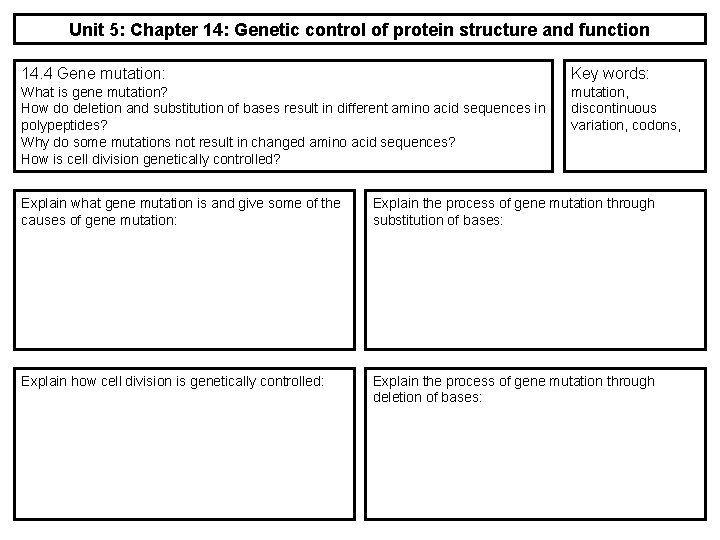 Unit 5: Chapter 14: Genetic control of protein structure and function

14.4 Gene mutation:
What is gene mutation?
How do deletion and substitution of bases result in different amino acid sequences in polypeptides?
Why do some mutations not result in changed amino acid sequences?
How is cell division genetically controlled?

Key words:
mutation, discontinuous variation, codons,

Explain what gene mutation is and give some of the causes of gene mutation:

Explain the process of gene mutation through substitution of bases:

Explain how cell division is genetically controlled:

Explain the process of gene mutation through deletion of bases: